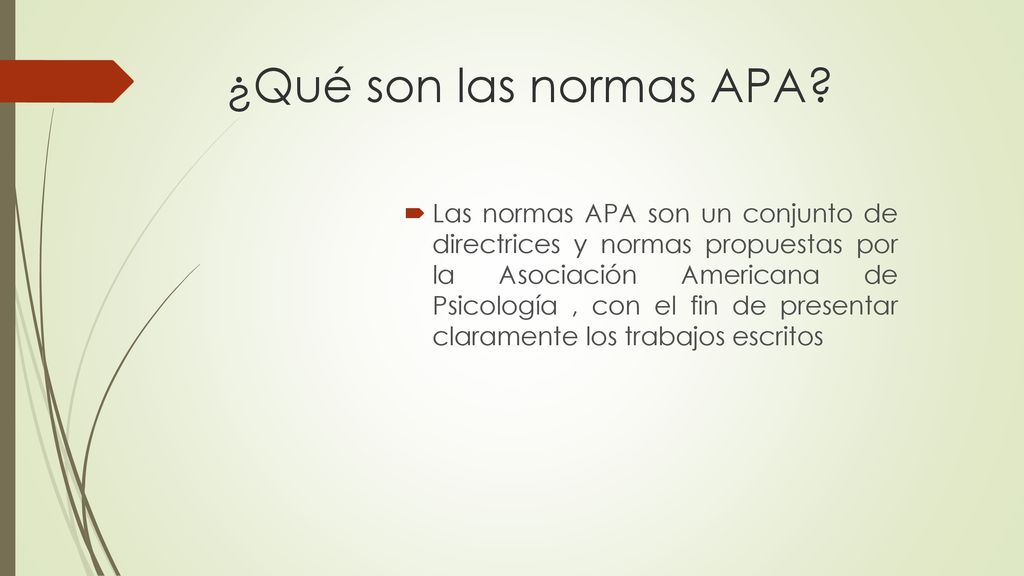 ¿Qué son las normas APA?

Las normas APA son un conjunto de directrices y normas propuestas por la Asociación Americana de Psicología , con el fin de presentar claramente los trabajos escritos